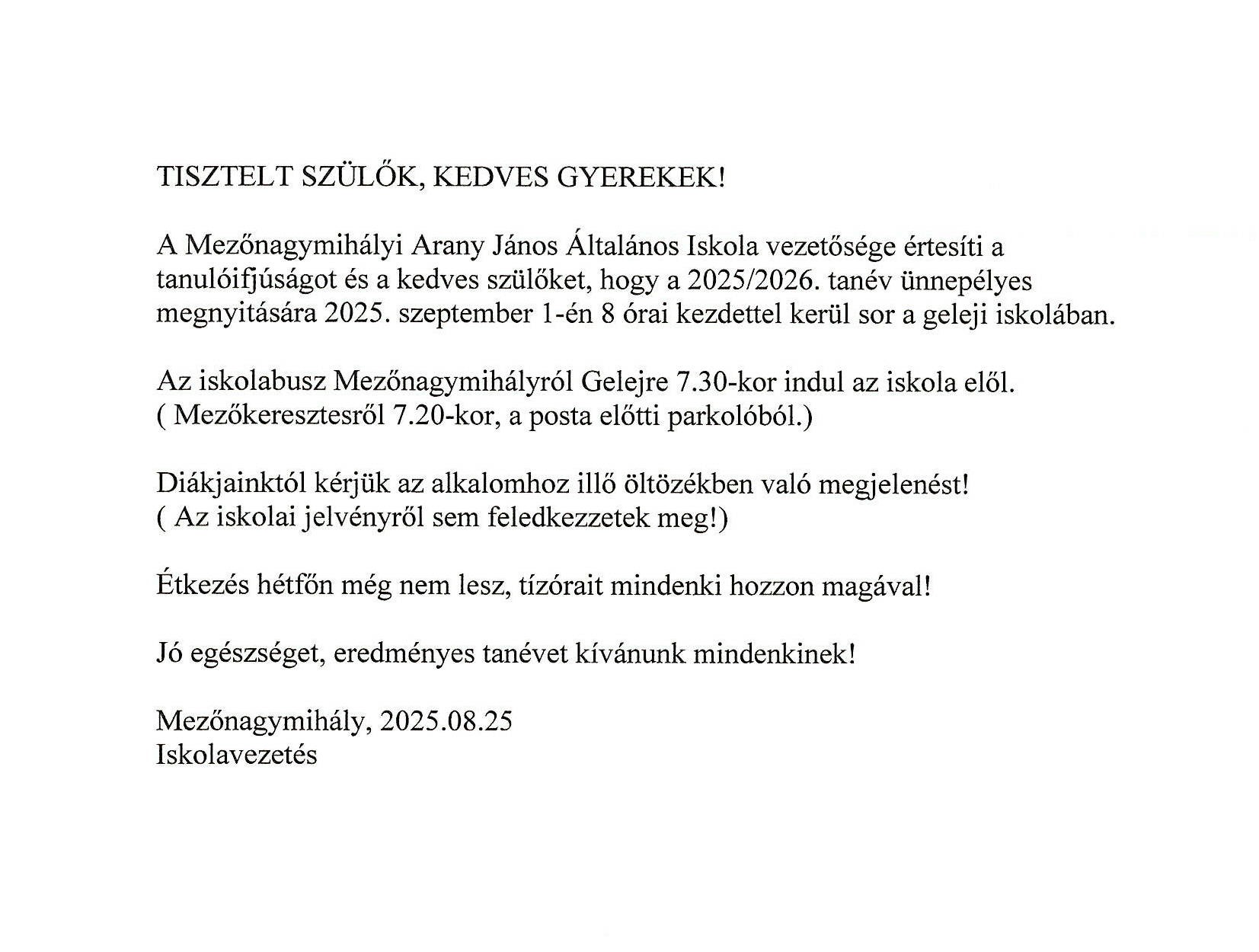 TISZTELT SZÜLŐK, KEDVES GYEREKEK!

A Mezőnagymihályi Arany János Általános Iskola vezetősége értesíti a tanulóifjúságot és a kedves szülőket, hogy a 2025/2026. tanév ünnepélyes megnyitására 2025. szeptember 1-én 8 órai kezdettel kerül sor a geleji iskolában.

Az iskolabusz Mezőnagymihályról Gelejre 7.30-kor indul az iskola elől.
( Mezőkeresztesről 7.20-kor, a posta előtti parkolóból.)

Diákjainktól kérjük az alkalomhoz illő öltözékben való megjelenést!
( Az iskolai jelvényről sem feledkezzetek meg!)

Étkezés hétfőn még nem lesz, tízórait mindenki hozzon magával!

Jó egészséget, eredményes tanévet kívánunk mindenkinek!

Mezőnagymihály, 2025.08.25
Iskolavezetés